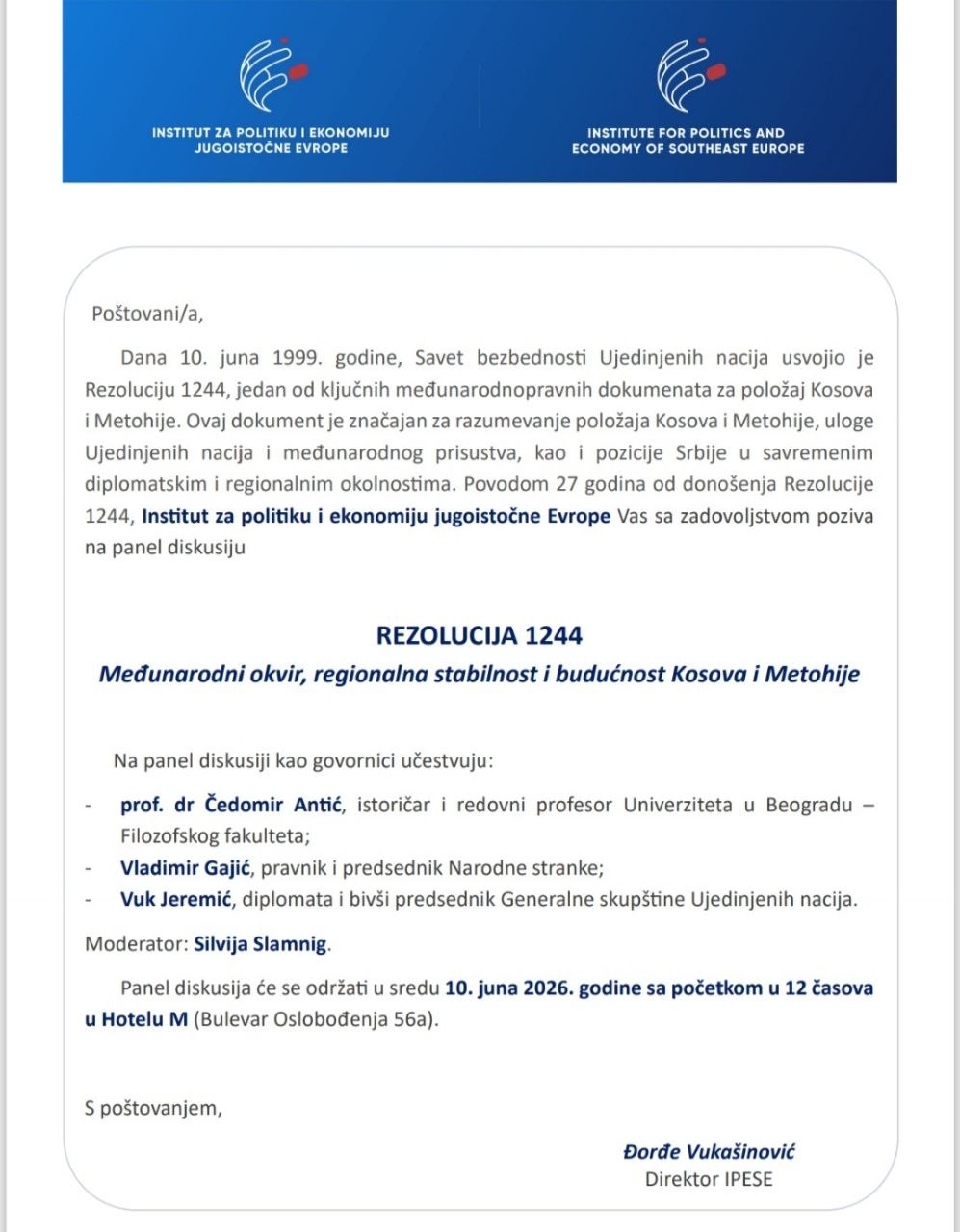 INSTITUT ZA POLITIKU I EKONOMIJU JUGOISTOČNE EVROPE

INSTITUTE FOR POLITICS AND ECONOMY OF SOUTHEAST EUROPE

Poštovani/a,

Dana 10. juna 1999. godine, Savet bezbednosti Ujedinjenih nacija usvojio je Rezoluciju 1244, jedan od ključnih međunarodnopravnih dokumenata za položaj Kosova i Metohije. Ovaj dokument je značajan za razumevanje položaja Kosova i Metohije, uloge Ujedinjenih nacija i međunarodnog prisustva, kao i pozicije Srbije u savremenim diplomatskim i regionalnim okolnostima. Povodom 27 godina od donošenja Rezolucije 1244, Institut za politiku i ekonomiju jugoistočne Evrope Vas sa zadovoljstvom poziva na panel diskusiju

REZOLUCIJA 1244
Međunarodni okvir, regionalna stabilnost i budućnost Kosova i Metohije

Na panel diskusiji kao govornici učestvuju:

- prof. dr Čedomir Antić, istoričar i redovni profesor Univerziteta u Beogradu – Filozofskog fakulteta;
- Vladimir Gajić, pravnik i predsednik Narodne stranke;
- Vuk Jeremić, diplomata i bivši predsednik Generalne skupštine Ujedinjenih nacija.

Moderator: Silvija Slamnig.

Panel diskusija će se održati u sredu 10. juna 2026. godine sa početkom u 12 časova u Hotelu M (Bulevar Oslobođenja 56a).

S poštovanjem,

Đorđe Vukašinović
Direktor IPESE